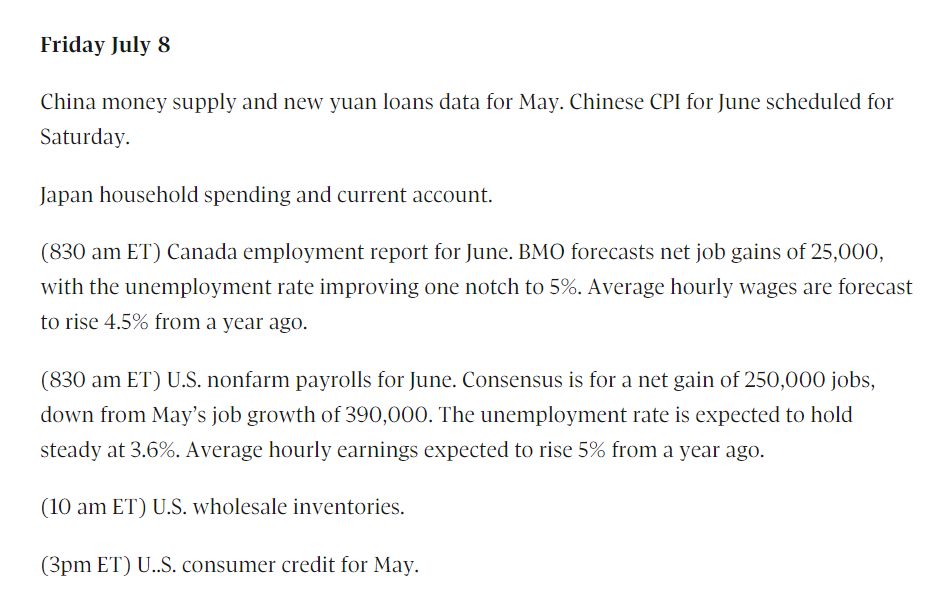 Friday July 8

China money supply and new yuan loans data for May. Chinese CPI for June scheduled for Saturday.

Japan household spending and current account.

(830 am ET) Canada employment report for June. BMO forecasts net job gains of 25,000, with the unemployment rate improving one notch to 5%. Average hourly wages are forecast to rise 4.5% from a year ago.

(830 am ET) U.S. nonfarm payrolls for June. Consensus is for a net gain of 250,000 jobs, down from May's job growth of 390,000. The unemployment rate is expected to hold steady at 3.6%. Average hourly earnings expected to rise 5% from a year ago.

(10 am ET) U.S. wholesale inventories.

(3pm ET) U..S. consumer credit for May.